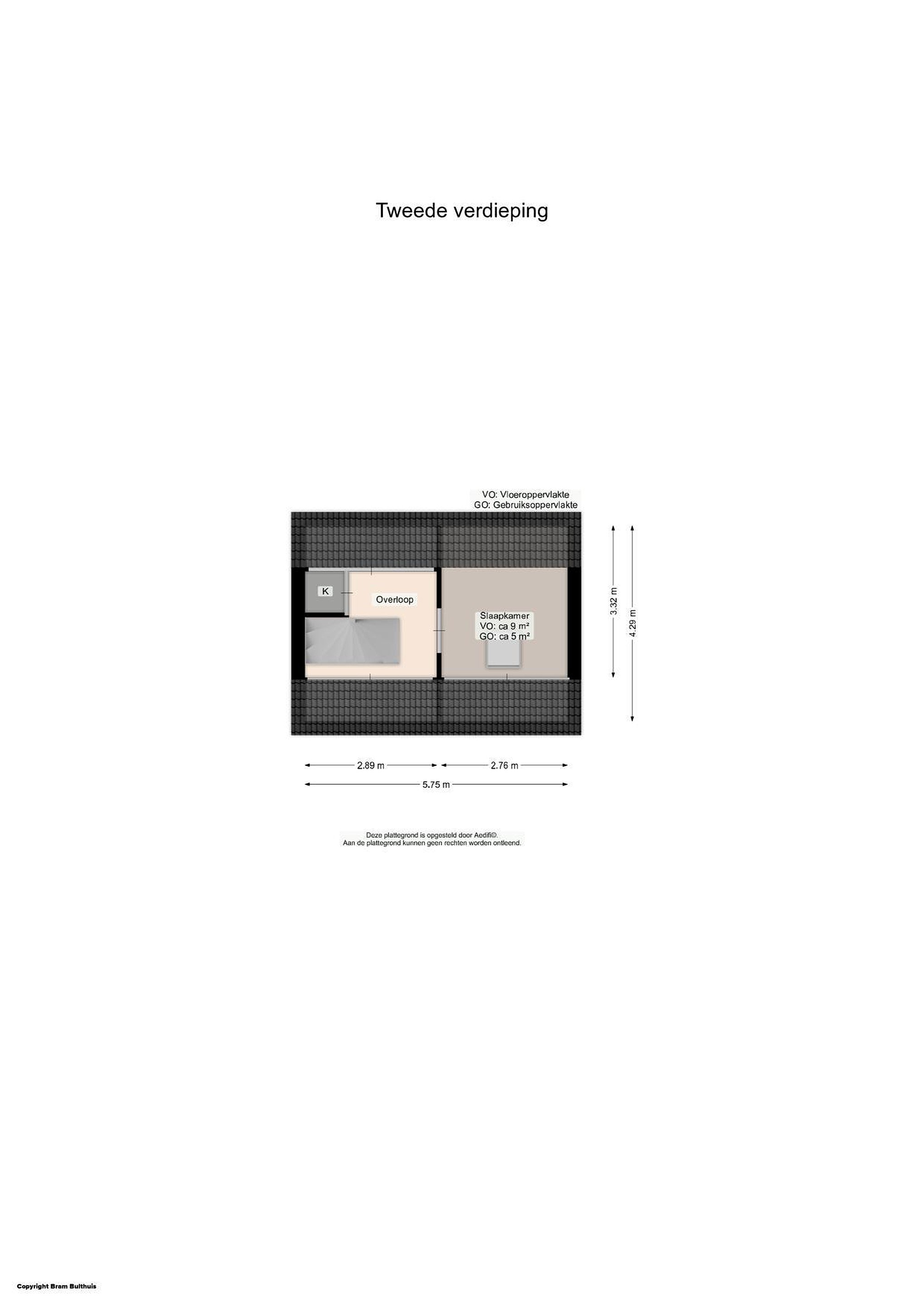 Tweede verdieping

VO: Vloeroppervlakte
GO: Gebruiksoppervlakte

K

Overloop

Slaapkamer
VO: ca 9 m²
GO: ca 5 m²

3.32 m

4.29 m

2.89 m

2.76 m

5.75 m

Deze plattegrond is opgesteld door Aedifi©.
Aan de plattegrond kunnen geen rechten worden ontleend.

Copyright Bram Bulthuis